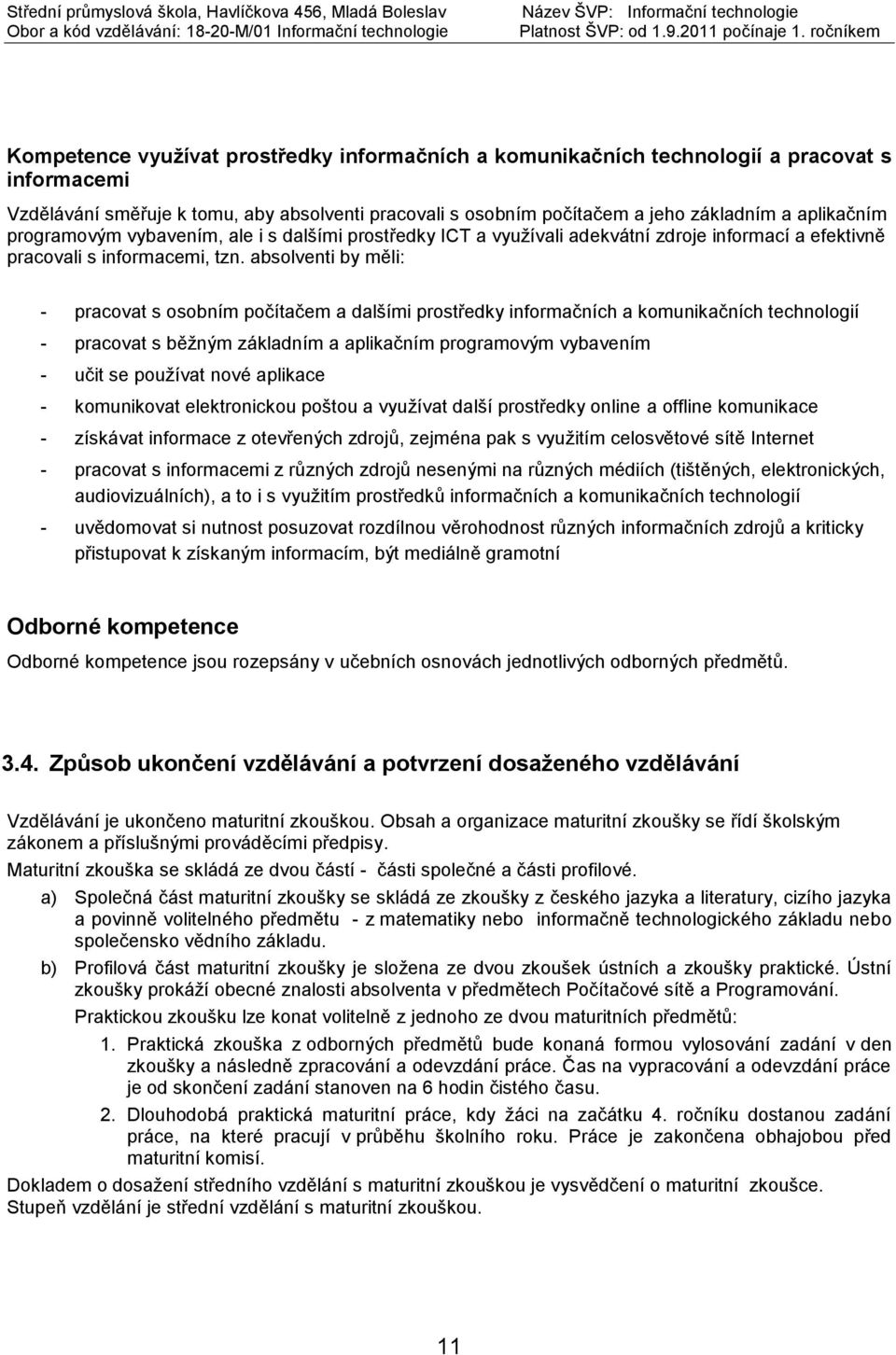 Střední průmyslová škola, Havlíčkova 456, Mladá Boleslav
Obor a kód vzdělávání: 18-20-M/01 Informační technologie
Název ŠVP: Informační technologie
Platnost ŠVP: od 1.9.2011 počínaje 1. ročníkem

Kompetence využívat prostředky informačních a komunikačních technologií a pracovat s informacemi

Vzdělávání směřuje k tomu, aby absolventi pracovali s osobním počítačem a jeho základním a aplikačním programovým vybavením, ale i s dalšími prostředky ICT a využívali adekvátní zdroje informací a efektivně pracovali s informacemi, tzn. absolventi by měli:

- pracovat s osobním počítačem a dalšími prostředky informačních a komunikačních technologií
- pracovat s běžným základním a aplikačním programovým vybavením
- učit se používat nové aplikace
- komunikovat elektronickou poštou a využívat další prostředky online a offline komunikace
- získávat informace z otevřených zdrojů, zejména pak s využitím celosvětové sítě Internet
- pracovat s informacemi z různých zdrojů nesenými na různých médiích (tištěných, elektronických, audiovizuálních), a to i s využitím prostředků informačních a komunikačních technologií
- uvědomovat si nutnost posuzovat rozdílnou věrohodnost různých informačních zdrojů a kriticky přistupovat k získaným informacím, být mediálně gramotní

Odborné kompetence

Odborné kompetence jsou rozepsány v učebních osnovách jednotlivých odborných předmětů.

3.4. Způsob ukončení vzdělávání a potvrzení dosaženého vzdělávání

Vzdělávání je ukončeno maturitní zkouškou. Obsah a organizace maturitní zkoušky se řídí školským zákonem a příslušnými prováděcími předpisy.
Maturitní zkouška se skládá ze dvou částí - části společné a části profilové.

a) Společná část maturitní zkoušky se skládá ze zkoušky z českého jazyka a literatury, cizího jazyka a povinně volitelného předmětu - z matematiky nebo informačně technologického základu nebo společensko vědního základu.

b) Profilová část maturitní zkoušky je složena ze dvou zkoušek ústních a zkoušky praktické. Ústní zkoušky prokáží obecné znalosti absolventa v předmětech Počítačové sítě a Programování.
Praktickou zkoušku lze konat volitelně z jednoho ze dvou maturitních předmětů:
1. Praktická zkouška z odborných předmětů bude konaná formou vylosování zadání v den zkoušky a následně zpracování a odevzdání práce. Čas na vypracování a odevzdání práce je od skončení zadání stanoven na 6 hodin čistého času.
2. Dlouhodobá praktická maturitní práce, kdy žáci na začátku 4. ročníku dostanou zadání práce, na které pracují v průběhu školního roku. Práce je zakončena obhajobou před maturitní komisí.

Dokladem o dosažení středního vzdělání s maturitní zkouškou je vysvědčení o maturitní zkoušce.
Stupeň vzdělání je střední vzdělání s maturitní zkouškou.

11